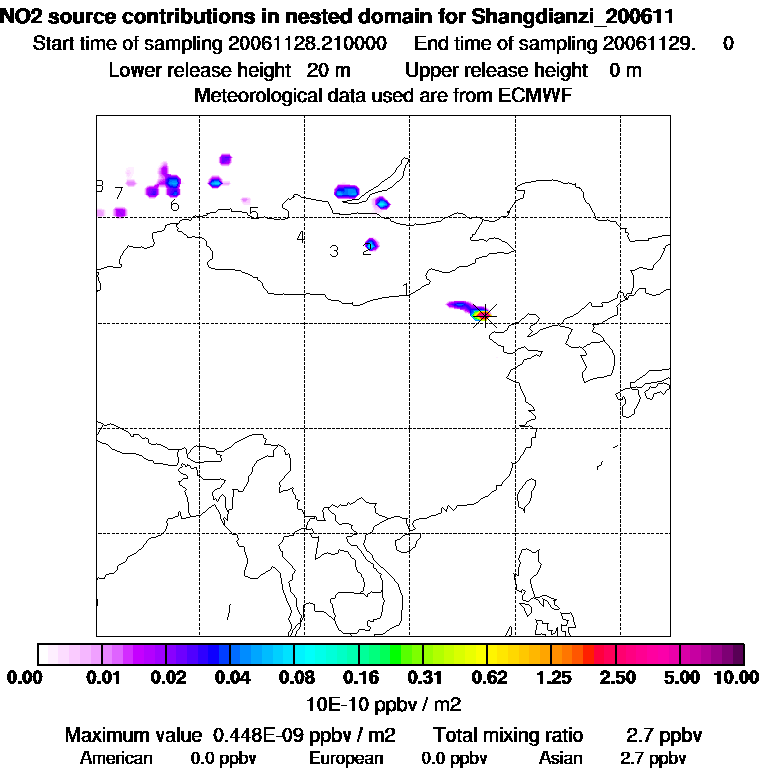 NO2 source contributions in nested domain for Shangdianzi_200611
Start time of sampling 20061128.210000 End time of sampling 20061129. 0
Lower release height 20 m Upper release height 0 m
Meteorological data used are from ECMWF

8 7 6 5 4 3 2 1

0.00 0.01 0.02 0.04 0.08 0.16 0.31 0.62 1.25 2.50 5.00 10.00
10E-10 ppbv / m2

Maximum value 0.448E-09 ppbv / m2 Total mixing ratio 2.7 ppbv
American 0.0 ppbv European 0.0 ppbv Asian 2.7 ppbv